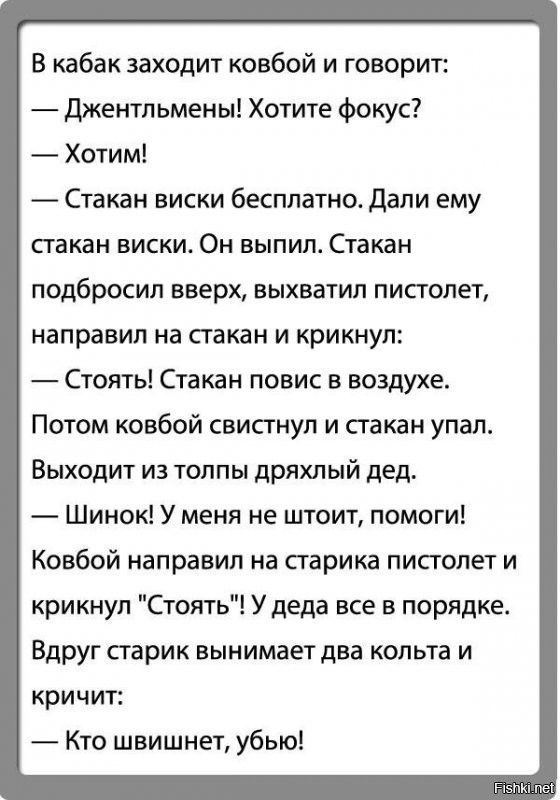 В кабак заходит ковбой и говорит:

— Джентльмены! Хотите фокус?

— Хотим!

— Стакан виски бесплатно. Дали ему стакан виски. Он выпил. Стакан подбросил вверх, выхватил пистолет, направил на стакан и крикнул:

— Стоять! Стакан повис в воздухе. Потом ковбой свистнул и стакан упал. Выходит из толпы дряхлый дед.

— Шинок! У меня не штоит, помоги! Ковбой направил на старика пистолет и крикнул "Стоять"! У деда все в порядке. Вдруг старик вынимает два кольта и кричит:

— Кто швишнет, убью!

Fishki.net